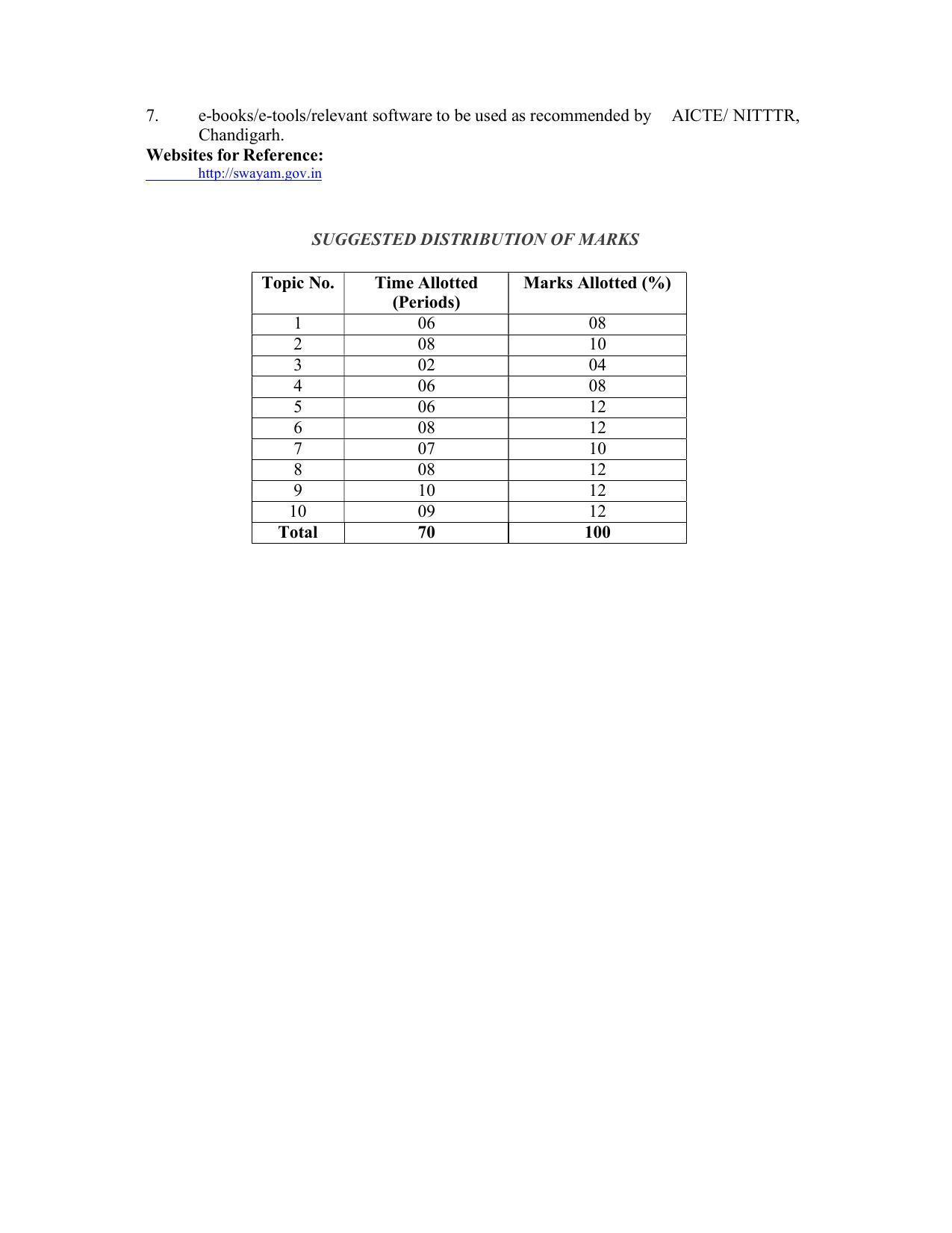 7. e-books/e-tools/relevant software to be used as recommended by AICTE/ NITTTR, Chandigarh.

Websites for Reference:
http://swayam.gov.in

SUGGESTED DISTRIBUTION OF MARKS

| Topic No. | Time Allotted (Periods) | Marks Allotted (%) |
|---|---|---|
| 1 | 06 | 08 |
| 2 | 08 | 10 |
| 3 | 02 | 04 |
| 4 | 06 | 08 |
| 5 | 06 | 12 |
| 6 | 08 | 12 |
| 7 | 07 | 10 |
| 8 | 08 | 12 |
| 9 | 10 | 12 |
| 10 | 09 | 12 |
| Total | 70 | 100 |